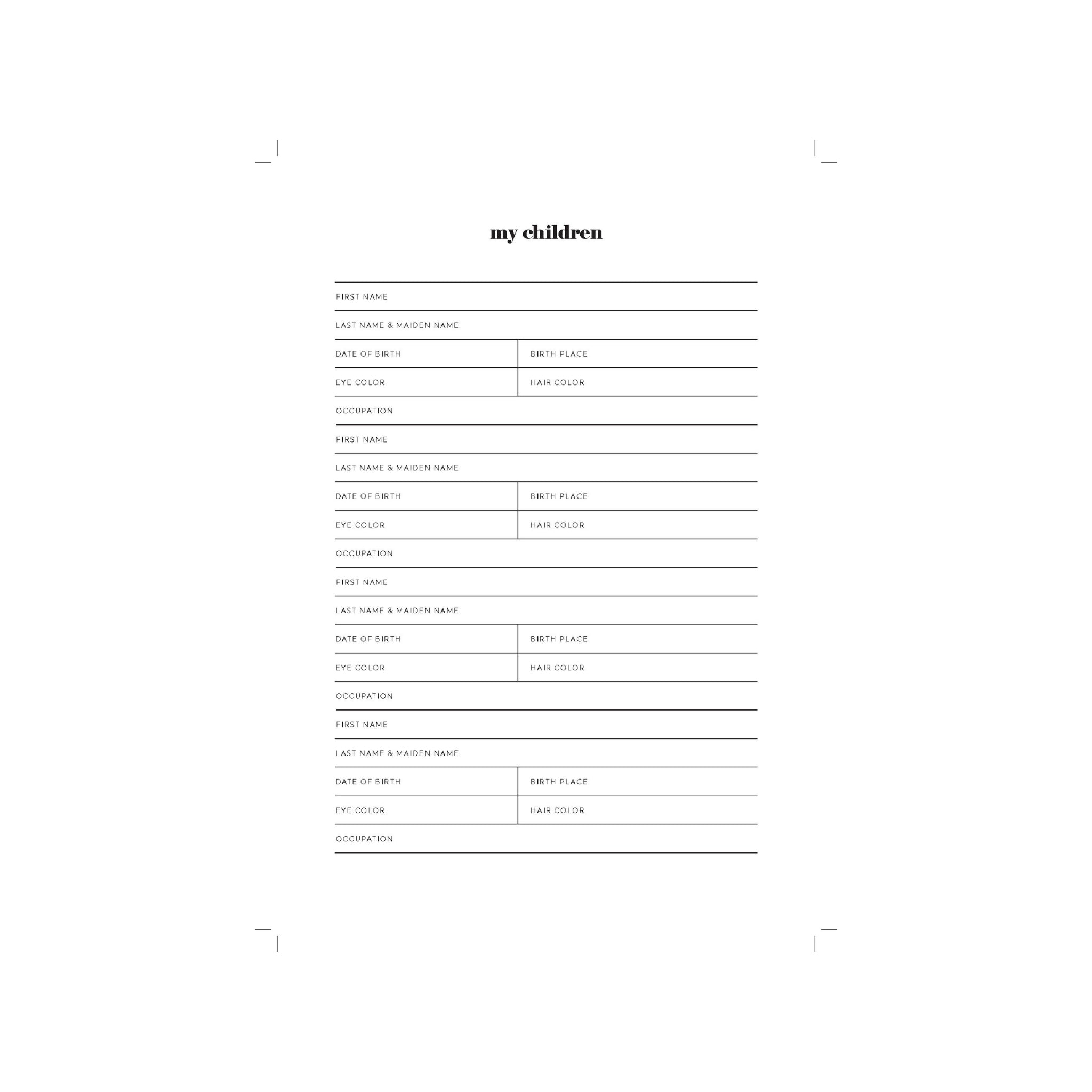 my children

FIRST NAME

LAST NAME & MAIDEN NAME

DATE OF BIRTH

BIRTH PLACE

EYE COLOR

HAIR COLOR

OCCUPATION

FIRST NAME

LAST NAME & MAIDEN NAME

DATE OF BIRTH

BIRTH PLACE

EYE COLOR

HAIR COLOR

OCCUPATION

FIRST NAME

LAST NAME & MAIDEN NAME

DATE OF BIRTH

BIRTH PLACE

EYE COLOR

HAIR COLOR

OCCUPATION

FIRST NAME

LAST NAME & MAIDEN NAME

DATE OF BIRTH

BIRTH PLACE

EYE COLOR

HAIR COLOR

OCCUPATION